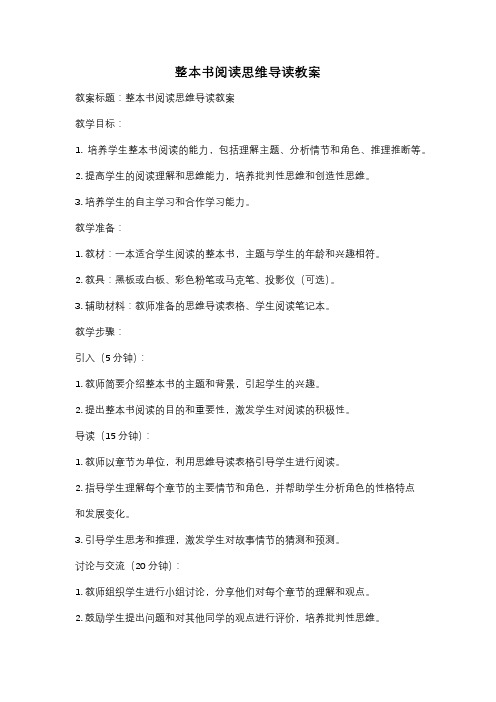 整本书阅读思维导读教案

教案标题：整本书阅读思维导读教案

教学目标：

1. 培养学生整本书阅读的能力，包括理解主题、分析情节和角色、推理推断等。

2. 提高学生的阅读理解和思维能力，培养批判性思维和创造性思维。

3. 培养学生的自主学习和合作学习能力。

教学准备：

1. 教材：一本适合学生阅读的整本书，主题与学生的年龄和兴趣相符。

2. 教具：黑板或白板、彩色粉笔或马克笔、投影仪（可选）。

3. 辅助材料：教师准备的思维导读表格、学生阅读笔记本。

教学步骤：

引入（5分钟）：

1. 教师简要介绍整本书的主题和背景，引起学生的兴趣。

2. 提出整本书阅读的目的和重要性，激发学生对阅读的积极性。

导读（15分钟）：

1. 教师以章节为单位，利用思维导读表格引导学生进行阅读。

2. 指导学生理解每个章节的主要情节和角色，并帮助学生分析角色的性格特点和发展变化。

3. 引导学生思考和推理，激发学生对故事情节的猜测和预测。

讨论与交流（20分钟）：

1. 教师组织学生进行小组讨论，分享他们对每个章节的理解和观点。

2. 鼓励学生提出问题和对其他同学的观点进行评价，培养批判性思维。